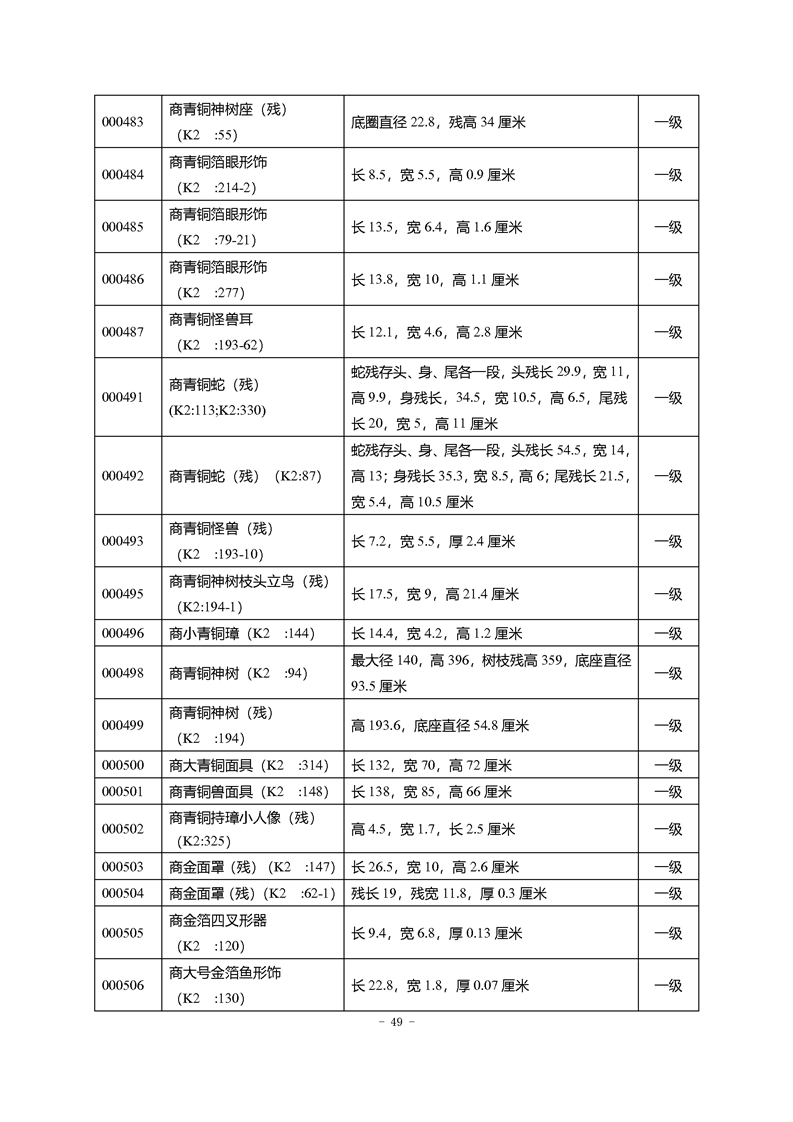 | 000483 | 商青铜神树座（残）（K2 :55) | 底圈直径22.8，残高34厘米 | 一级 |
|---|---|---|---|
| 000484 | 商青铜箔眼形饰（K2 :214-2) | 长8.5，宽5.5，高0.9厘米 | 一级 |
| 000485 | 商青铜箔眼形饰（K2 :79-21) | 长13.5，宽6.4，高1.6厘米 | 一级 |
| 000486 | 商青铜箔眼形饰（K2 :277) | 长13.8，宽10，高1.1厘米 | 一级 |
| 000487 | 商青铜怪兽耳（K2 :193-62) | 长12.1，宽4.6，高2.8厘米 | 一级 |
| 000491 | 商青铜蛇（残）(K2:113;K2:330) | 蛇残存头、身、尾各一段，头残长29.9，宽11，高9.9，身残长，34.5，宽10.5，高6.5，尾残长20，宽5，高11厘米 | 一级 |
| 000492 | 商青铜蛇（残）(K2:87) | 蛇残存头、身、尾各一段，头残长54.5，宽14，高13；身残长35.3，宽8.5，高6；尾残长21.5，宽5.4，高10.5厘米 | 一级 |
| 000493 | 商青铜怪兽（残）（K2 :193-10) | 长7.2，宽5.5，厚2.4厘米 | 一级 |
| 000495 | 商青铜神树枝头立鸟（残）(K2:194-1) | 长17.5，宽9，高21.4厘米 | 一级 |
| 000496 | 商小青铜璋（K2 :144) | 长14.4，宽4.2，高1.2厘米 | 一级 |
| 000498 | 商青铜神树（K2 :94) | 最大径140，高396，树枝残高359，底座直径93.5厘米 | 一级 |
| 000499 | 商青铜神树（残）（K2 :194) | 高193.6，底座直径54.8厘米 | 一级 |
| 000500 | 商大青铜面具（K2 :314) | 长132，宽70，高72厘米 | 一级 |
| 000501 | 商青铜兽面具（K2 :148) | 长138，宽85，高66厘米 | 一级 |
| 000502 | 商青铜持璋小人像（残）(K2:325) | 高4.5，宽1.7，长2.5厘米 | 一级 |
| 000503 | 商金面罩（残）（K2 :147) | 长26.5，宽10，高2.6厘米 | 一级 |
| 000504 | 商金面罩（残）（K2 :62-1) | 残长19，残宽11.8，厚0.3厘米 | 一级 |
| 000505 | 商金箔四叉形器（K2 :120) | 长9.4，宽6.8，厚0.13厘米 | 一级 |
| 000506 | 商大号金箔鱼形饰（K2 :130) | 长22.8，宽1.8，厚0.07厘米 | 一级 |

- 49 -